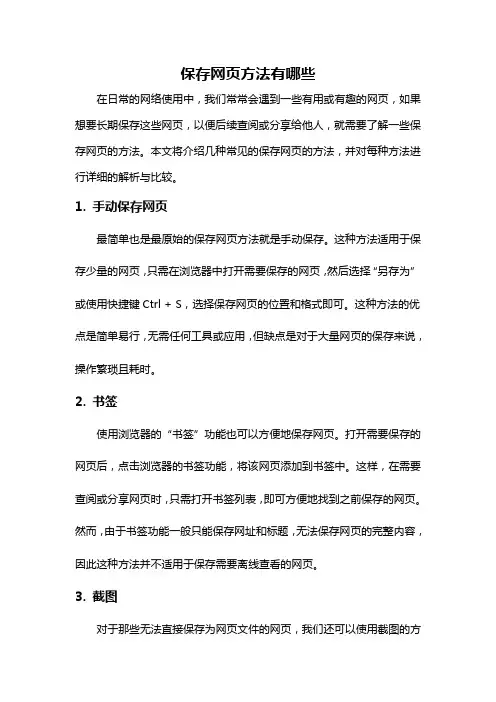 保存网页方法有哪些

在日常的网络使用中，我们常常会遇到一些有用或有趣的网页，如果想要长期保存这些网页，以便后续查阅或分享给他人，就需要了解一些保存网页的方法。本文将介绍几种常见的保存网页的方法，并对每种方法进行详细的解析与比较。

1. 手动保存网页

最简单也是最原始的保存网页方法就是手动保存。这种方法适用于保存少量的网页，只需在浏览器中打开需要保存的网页，然后选择“另存为”或使用快捷键 Ctrl + S，选择保存网页的位置和格式即可。这种方法的优点是简单易行，无需任何工具或应用，但缺点是对于大量网页的保存来说，操作繁琐且耗时。

2. 书签

使用浏览器的“书签”功能也可以方便地保存网页。打开需要保存的网页后，点击浏览器的书签功能，将该网页添加到书签中。这样，在需要查阅或分享网页时，只需打开书签列表，即可方便地找到之前保存的网页。然而，由于书签功能一般只能保存网址和标题，无法保存网页的完整内容，因此这种方法并不适用于保存需要离线查看的网页。

3. 截图

对于那些无法直接保存为网页文件的网页，我们还可以使用截图的方